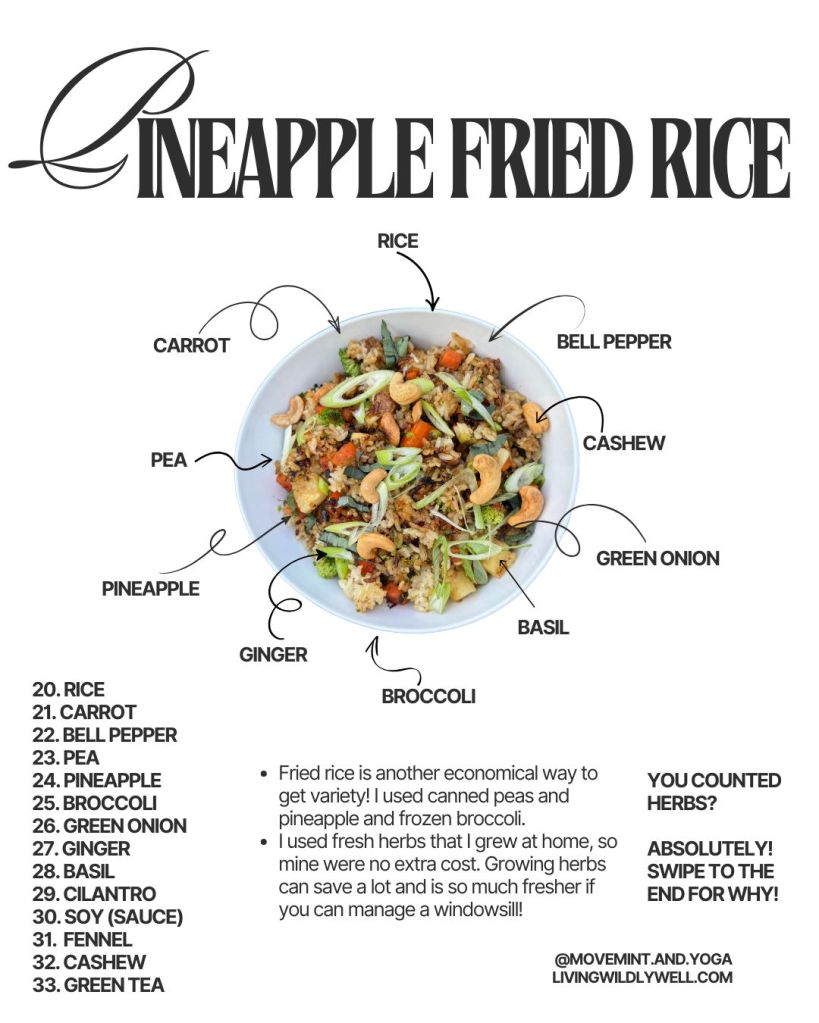 PINEAPPLE FRIED RICE

RICE

CARROT

BELL PEPPER

CASHEW

PEA

GREEN ONION

PINEAPPLE

BASIL

GINGER

BROCCOLI

20. RICE
21. CARROT
22. BELL PEPPER
23. PEA
24. PINEAPPLE
25. BROCCOLI
26. GREEN ONION
27. GINGER
28. BASIL
29. CILANTRO
30. SOY (SAUCE)
31. FENNEL
32. CASHEW
33. GREEN TEA

• Fried rice is another economical way to get variety! I used canned peas and pineapple and frozen broccoli.
• I used fresh herbs that I grew at home, so mine were no extra cost. Growing herbs can save a lot and is so much fresher if you can manage a windowsill!

YOU COUNTED HERBS?

ABSOLUTELY! SWIPE TO THE END FOR WHY!

@MOVEMINT.AND.YOGA
LIVINGWILDLYWELL.COM